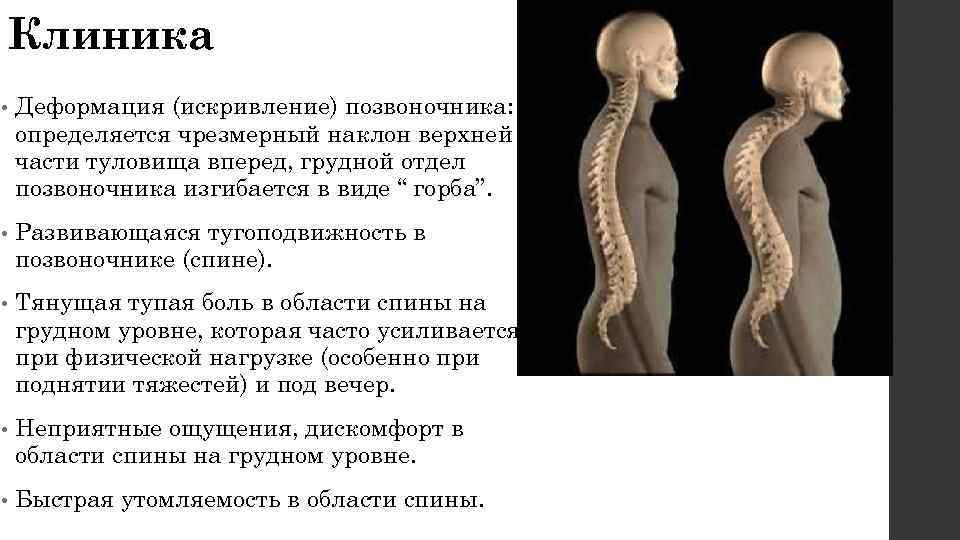 Клиника

• Деформация (искривление) позвоночника: определяется чрезмерный наклон верхней части туловища вперед, грудной отдел позвоночника изгибается в виде " горба".

• Развивающаяся тугоподвижность в позвоночнике (спине).

• Тянущая тупая боль в области спины на грудном уровне, которая часто усиливается при физической нагрузке (особенно при поднятии тяжестей) и под вечер.

• Неприятные ощущения, дискомфорт в области спины на грудном уровне.

• Быстрая утомляемость в области спины.